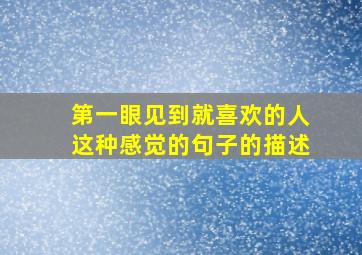 第一眼见到就喜欢的人
这种感觉的句子的描述